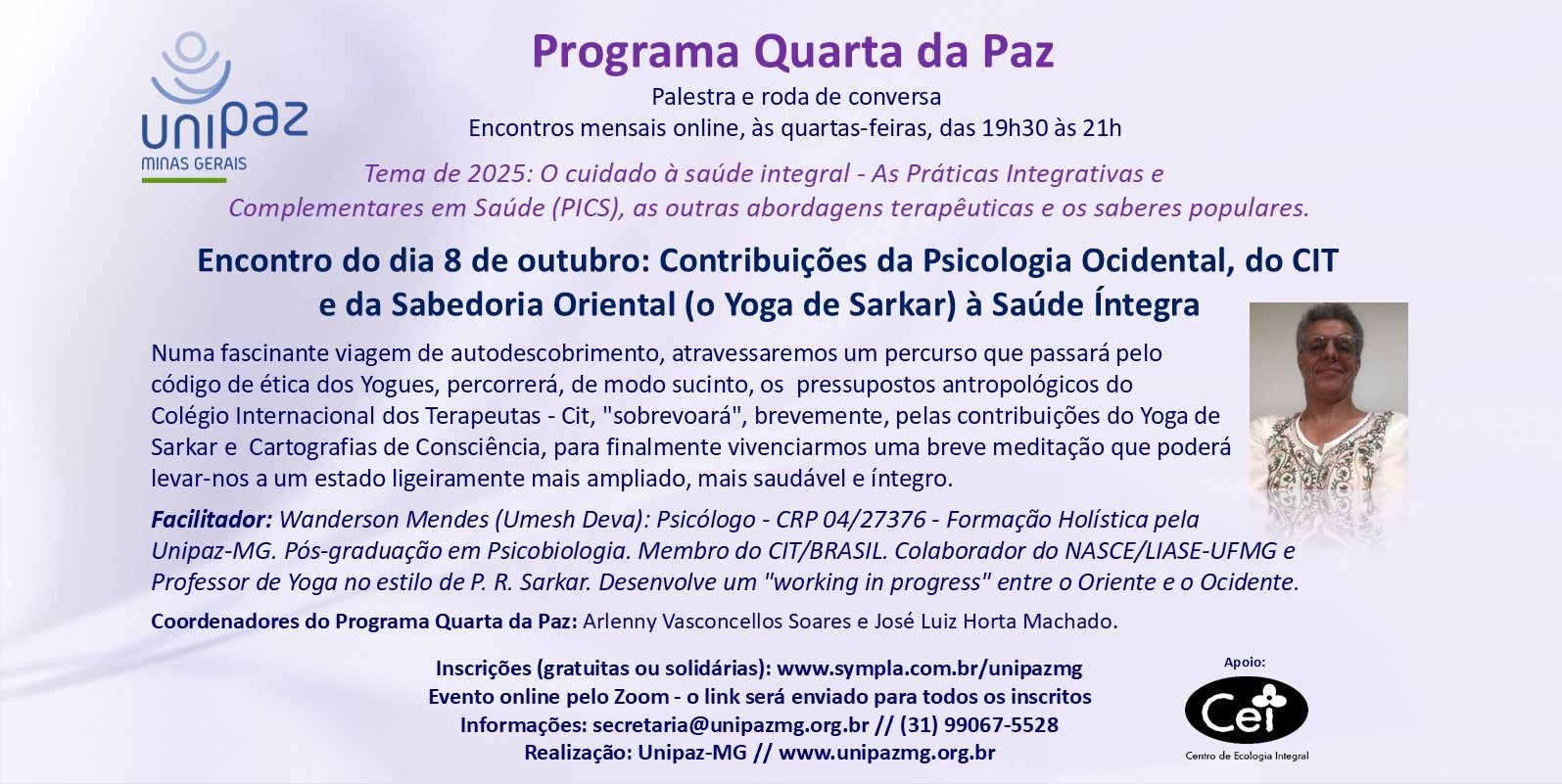 unipaz
MINAS GERAIS

Programa Quarta da Paz

Palestra e roda de conversa
Encontros mensais online, às quartas-feiras, das 19h30 às 21h

Tema de 2025: O cuidado à saúde integral - As Práticas Integrativas e Complementares em Saúde (PICS), as outras abordagens terapêuticas e os saberes populares.

Encontro do dia 8 de outubro: Contribuições da Psicologia Ocidental, do CIT e da Sabedoria Oriental (o Yoga de Sarkar) à Saúde Íntegra

Numa fascinante viagem de autodescobrimento, atravessaremos um percurso que passará pelo código de ética dos Yogues, percorrerá, de modo sucinto, os pressupostos antropológicos do Colégio Internacional dos Terapeutas - Cit, "sobrevoará", brevemente, pelas contribuições do Yoga de Sarkar e Cartografias de Consciência, para finalmente vivenciarmos uma breve meditação que poderá levar-nos a um estado ligeiramente mais ampliado, mais saudável e íntegro.

Facilitador: Wanderson Mendes (Umesh Deva): Psicólogo - CRP 04/27376 - Formação Holística pela Unipaz-MG. Pós-graduação em Psicobiologia. Membro do CIT/BRASIL. Colaborador do NASCE/LIASE-UFMG e Professor de Yoga no estilo de P. R. Sarkar. Desenvolve um "working in progress" entre o Oriente e o Ocidente.

Coordenadores do Programa Quarta da Paz: Arlenny Vasconcellos Soares e José Luiz Horta Machado.

Inscrições (gratuitas ou solidárias): www.sympla.com.br/unipazmg
Evento online pelo Zoom - o link será enviado para todos os inscritos
Informações: secretaria@unipazmg.org.br // (31) 99067-5528
Realização: Unipaz-MG // www.unipazmg.org.br

Apoio:
Cei
Centro de Ecologia Integral